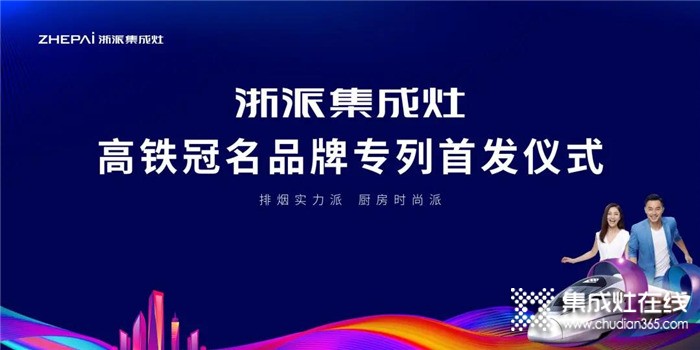 ZHEPAi 浙派集成灶

浙派集成灶
高铁冠名品牌专列首发仪式

排烟实力派 厨房时尚派

集成灶在线
www.chudian365.com